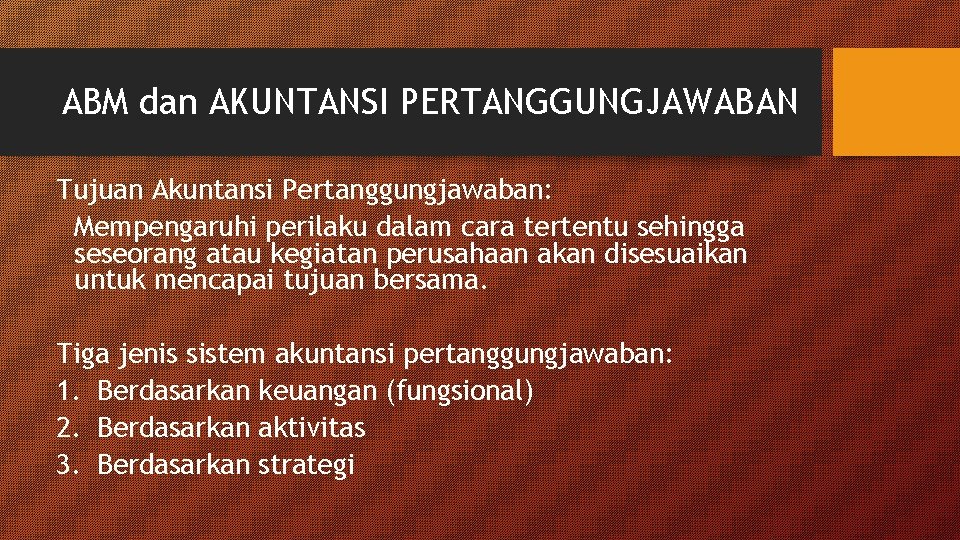 ABM dan AKUNTANSI PERTANGGUNGJAWABAN

Tujuan Akuntansi Pertanggungjawaban:

Mempengaruhi perilaku dalam cara tertentu sehingga seseorang atau kegiatan perusahaan akan disesuaikan untuk mencapai tujuan bersama.

Tiga jenis sistem akuntansi pertanggungjawaban:
1. Berdasarkan keuangan (fungsional)
2. Berdasarkan aktivitas
3. Berdasarkan strategi